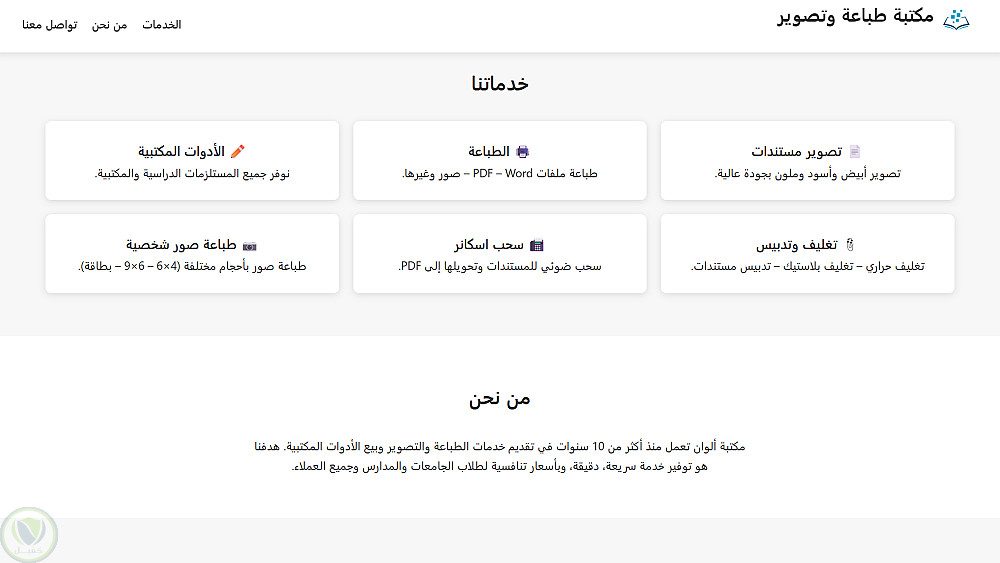 مكتبة طباعة وتصوير

الخدمات
من نحن
تواصل معنا

خدماتنا

تصوير مستندات
تصوير أبيض وأسود وملون بجودة عالية.

الطباعة
طباعة ملفات Word – PDF – صور وغيرها.

الأدوات المكتبية
نوفر جميع المستلزمات الدراسية والمكتبية.

تغليف وتدبيس
تغليف حراري – تغليف بلاستيك – تدبيس مستندات.

سحب اسكانر
سحب ضوئي للمستندات وتحويلها إلى PDF.

طباعة صور شخصية
طباعة صور بأحجام مختلفة (4×6 – 6×9 – بطاقة).

من نحن

مكتبة ألوان تعمل منذ أكثر من 10 سنوات في تقديم خدمات الطباعة والتصوير وبيع الأدوات المكتبية. هدفنا هو توفير خدمة سريعة، دقيقة، وبأسعار تنافسية لطلاب الجامعات والمدارس وجميع العملاء.